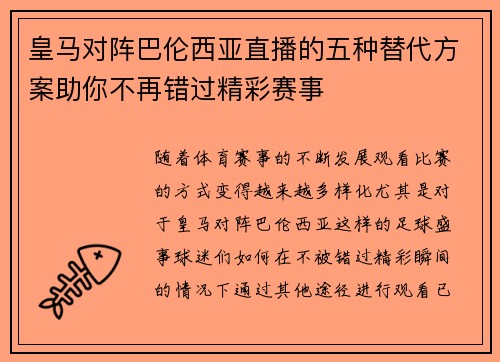 皇马对阵巴伦西亚直播的五种替代方案助你不再错过精彩赛事

随着体育赛事的不断发展观看比赛的方式变得越来越多样化尤其是对于皇马对阵巴伦西亚这样的足球盛事球迷们如何在不被错过精彩瞬间的情况下通过其他途径进行观看已